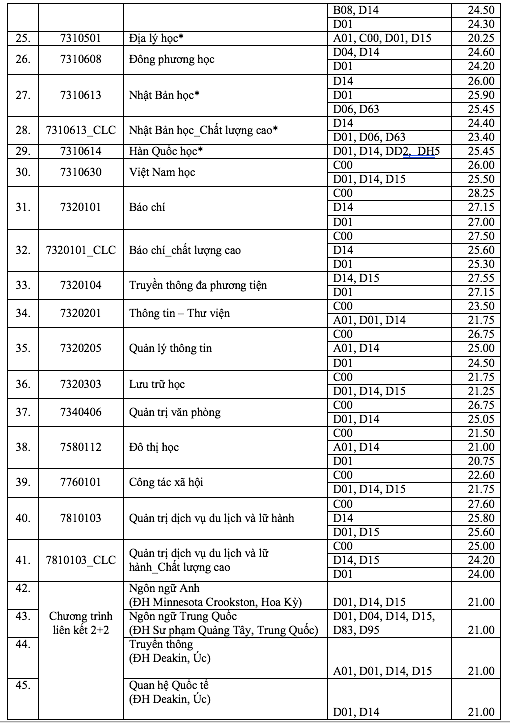 | | | | | |
|---|---|---|---|---|
| | | | B08, D14 | 24.50 |
| | | | D01 | 24.30 |
| 25. | 7310501 | Địa lý học* | A01, C00, D01, D15 | 20.25 |
| 26. | 7310608 | Đông phương học | D04, D14 | 24.60 |
| | | | D01 | 24.20 |
| 27. | 7310613 | Nhật Bản học* | D14 | 26.00 |
| | | | D01 | 25.90 |
| | | | D06, D63 | 25.45 |
| 28. | 7310613_CLC | Nhật Bản học_Chất lượng cao* | D14 | 24.40 |
| | | | D01, D06, D63 | 23.40 |
| 29. | 7310614 | Hàn Quốc học* | D01, D14, DD2, DH5 | 25.45 |
| 30. | 7310630 | Việt Nam học | C00 | 26.00 |
| | | | D01, D14, D15 | 25.50 |
| 31. | 7320101 | Báo chí | C00 | 28.25 |
| | | | D14 | 27.15 |
| | | | D01 | 27.00 |
| 32. | 7320101_CLC | Báo chí_chất lượng cao | C00 | 27.50 |
| | | | D14 | 25.60 |
| | | | D01 | 25.30 |
| 33. | 7320104 | Truyền thông đa phương tiện | D14, D15 | 27.55 |
| | | | D01 | 27.15 |
| 34. | 7320201 | Thông tin – Thư viện | C00 | 23.50 |
| | | | A01, D01, D14 | 21.75 |
| 35. | 7320205 | Quản lý thông tin | C00 | 26.75 |
| | | | A01, D14 | 25.00 |
| | | | D01 | 24.50 |
| 36. | 7320303 | Lưu trữ học | C00 | 21.75 |
| | | | D01, D14, D15 | 21.25 |
| 37. | 7340406 | Quản trị văn phòng | C00 | 26.75 |
| | | | D01, D14 | 25.05 |
| 38. | 7580112 | Đô thị học | C00 | 21.50 |
| | | | A01, D14 | 21.00 |
| | | | D01 | 20.75 |
| 39. | 7760101 | Công tác xã hội | C00 | 22.60 |
| | | | D01, D14, D15 | 21.75 |
| 40. | 7810103 | Quản trị dịch vụ du lịch và lữ hành | C00 | 27.60 |
| | | | D14 | 25.80 |
| | | | D01, D15 | 25.60 |
| 41. | 7810103_CLC | Quản trị dịch vụ du lịch và lữ hành_Chất lượng cao | C00 | 25.00 |
| | | | D14, D15 | 24.20 |
| | | | D01 | 24.00 |
| 42. | Chương trình liên kết 2+2 | Ngôn ngữ Anh (ĐH Minnesota Crookston, Hoa Kỳ) | D01, D14, D15 | 21.00 |
| 43. | | Ngôn ngữ Trung Quốc (ĐH Sư phạm Quảng Tây, Trung Quốc) | D01, D04, D14, D15, D83, D95 | 21.00 |
| 44. | | Truyền thông (ĐH Deakin, Úc) | A01, D01, D14, D15 | 21.00 |
| 45. | | Quan hệ Quốc tế (ĐH Deakin, Úc) | D01, D14 | 21.00 |